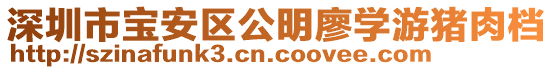 深圳市宝安区公明廖学游猪肉档
http://szinafunk3.cn.coovee.com